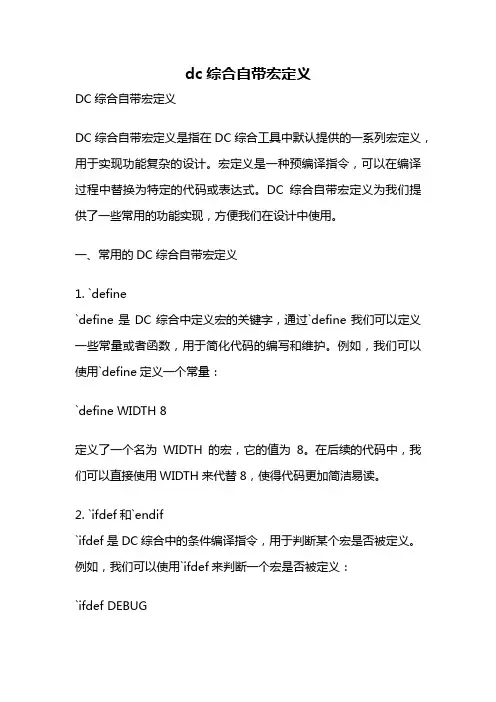 dc 综合自带宏定义

DC 综合自带宏定义

DC 综合自带宏定义是指在 DC 综合工具中默认提供的一系列宏定义，用于实现功能复杂的设计。宏定义是一种预编译指令，可以在编译过程中替换为特定的代码或表达式。DC 综合自带宏定义为我们提供了一些常用的功能实现，方便我们在设计中使用。

一、常用的 DC 综合自带宏定义

1. `define
`define 是 DC 综合中定义宏的关键字，通过`define 我们可以定义一些常量或者函数，用于简化代码的编写和维护。例如，我们可以使用`define 定义一个常量：

`define WIDTH 8

定义了一个名为 WIDTH 的宏，它的值为 8。在后续的代码中，我们可以直接使用 WIDTH 来代替 8，使得代码更加简洁易读。

2. `ifdef 和`endif
`ifdef 是 DC 综合中的条件编译指令，用于判断某个宏是否被定义。例如，我们可以使用`ifdef 来判断一个宏是否被定义：

`ifdef DEBUG